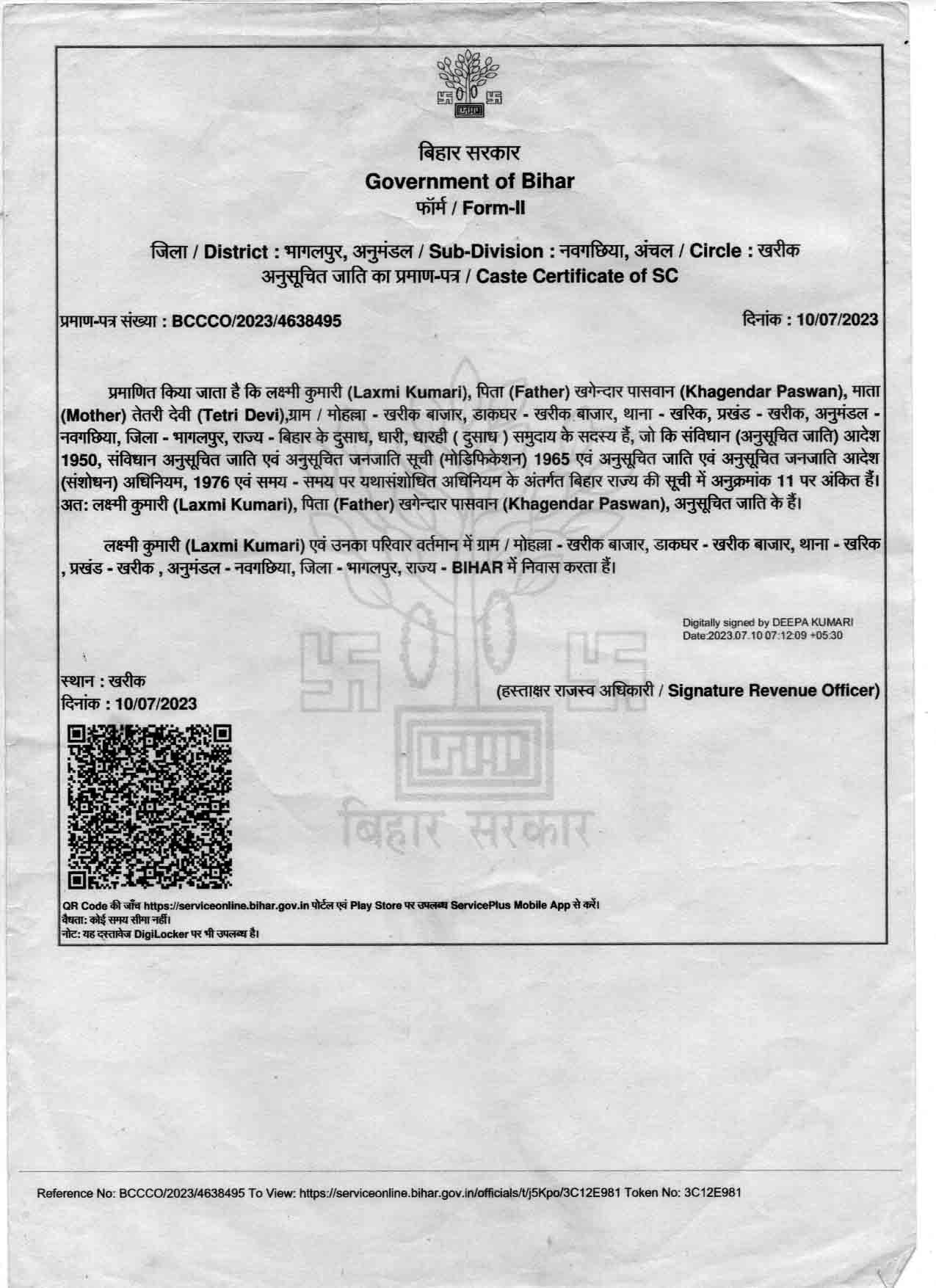 बिहार सरकार
Government of Bihar
फॉर्म / Form-II

जिला / District : भागलपुर, अनुमंडल / Sub-Division : नवगछिया, अंचल / Circle : खरीक
अनुसूचित जाति का प्रमाण-पत्र / Caste Certificate of SC

प्रमाण-पत्र संख्या : BCCCO/2023/4638495

दिनांक : 10/07/2023

प्रमाणित किया जाता है कि लक्ष्मी कुमारी (Laxmi Kumari), पिता (Father) खगेन्दार पासवान (Khagendar Paswan), माता (Mother) तेतरी देवी (Tetri Devi),ग्राम / मोहल्ला - खरीक बाजार, डाकघर - खरीक बाजार, थाना - खरिक, प्रखंड - खरीक, अनुमंडल - नवगछिया, जिला - भागलपुर, राज्य - बिहार के दुसाध, धारी, धारही ( दुसाध ) समुदाय के सदस्य हैं, जो कि संविधान (अनुसूचित जाति) आदेश 1950, संविधान अनुसूचित जाति एवं अनुसूचित जनजाति सूची (मोडिफिकेशन) 1965 एवं अनुसूचित जाति एवं अनुसूचित जनजाति आदेश (संशोधन) अधिनियम, 1976 एवं समय - समय पर यथासंशोधित अधिनियम के अंतर्गत बिहार राज्य की सूची में अनुक्रमांक 11 पर अंकित हैं। अत: लक्ष्मी कुमारी (Laxmi Kumari), पिता (Father) खगेन्दार पासवान (Khagendar Paswan), अनुसूचित जाति के हैं।

लक्ष्मी कुमारी (Laxmi Kumari) एवं उनका परिवार वर्तमान में ग्राम / मोहल्ला - खरीक बाजार, डाकघर - खरीक बाजार, थाना - खरिक , प्रखंड - खरीक , अनुमंडल - नवगछिया, जिला - भागलपुर, राज्य - BIHAR में निवास करता हैं।

Digitally signed by DEEPA KUMARI
Date:2023.07.10 07:12:09 +05:30

स्थान : खरीक
दिनांक : 10/07/2023

(हस्ताक्षर राजस्व अधिकारी / Signature Revenue Officer)

बिहार सरकार

QR Code की जाँच https://serviceonline.bihar.gov.in पोर्टल एवं Play Store पर उपलब्ध ServicePlus Mobile App से करें।
वैधता: कोई समय सीमा नहीं।
नोट: यह दस्तावेज DigiLocker पर भी उपलब्ध है।

Reference No: BCCCO/2023/4638495 To View: https://serviceonline.bihar.gov.in/officials/t/j5Kpo/3C12E981 Token No: 3C12E981